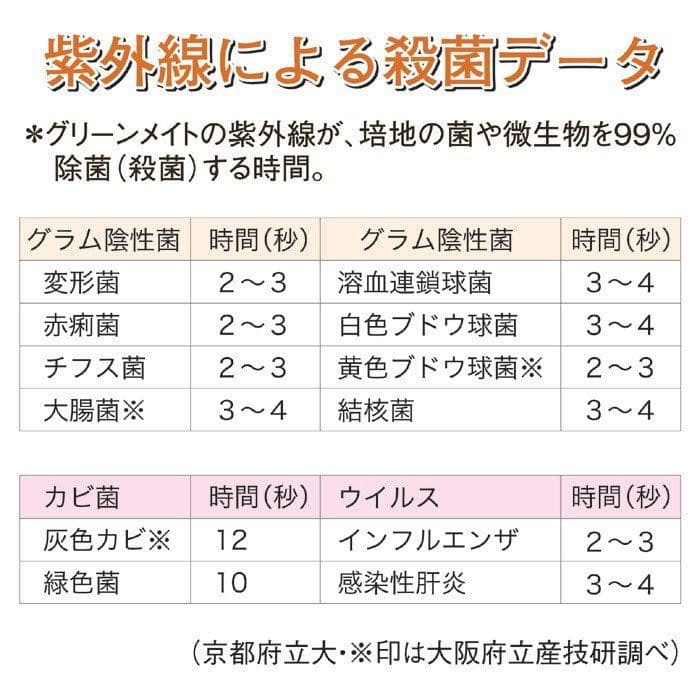 紫外線による殺菌データ

＊グリーンメイトの紫外線が、培地の菌や微生物を99%除菌（殺菌）する時間。

| グラム陰性菌 | 時間（秒） | グラム陰性菌 | 時間（秒） |
|---|---|---|---|
| 変形菌 | 2～3 | 溶血連鎖球菌 | 3～4 |
| 赤痢菌 | 2～3 | 白色ブドウ球菌 | 3～4 |
| チフス菌 | 2～3 | 黄色ブドウ球菌※ | 2～3 |
| 大腸菌※ | 3～4 | 結核菌 | 3～4 |

| カビ菌 | 時間（秒） | ウイルス | 時間（秒） |
|---|---|---|---|
| 灰色カビ※ | 12 | インフルエンザ | 2～3 |
| 緑色菌 | 10 | 感染性肝炎 | 3～4 |

（京都府立大・※印は大阪府立産技研調べ）